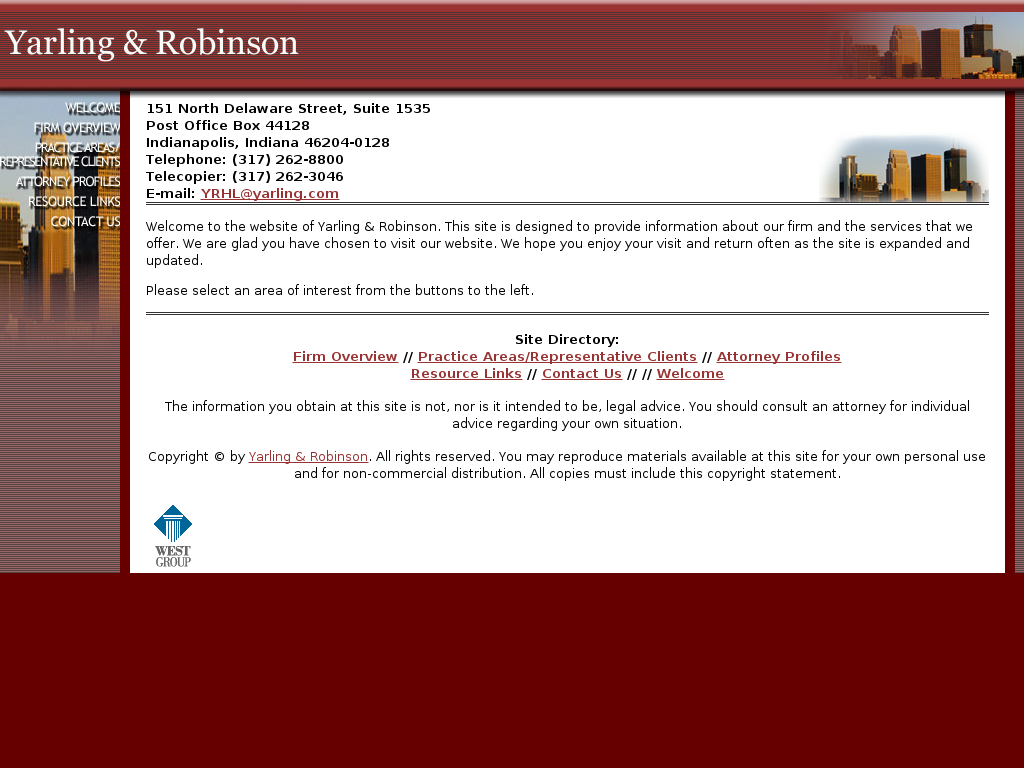 Yarling & Robinson

WELCOME
FIRM OVERVIEW
PRACTICE AREAS/
REPRESENTATIVE CLIENTS
ATTORNEY PROFILES
RESOURCE LINKS
CONTACT US

151 North Delaware Street, Suite 1535
Post Office Box 44128
Indianapolis, Indiana 46204-0128
Telephone: (317) 262-8800
Telecopier: (317) 262-3046
E-mail: YRHL@yarling.com

Welcome to the website of Yarling & Robinson. This site is designed to provide information about our firm and the services that we offer. We are glad you have chosen to visit our website. We hope you enjoy your visit and return often as the site is expanded and updated.

Please select an area of interest from the buttons to the left.

Site Directory:
Firm Overview // Practice Areas/Representative Clients // Attorney Profiles
Resource Links // Contact Us // // Welcome

The information you obtain at this site is not, nor is it intended to be, legal advice. You should consult an attorney for individual advice regarding your own situation.

Copyright © by Yarling & Robinson. All rights reserved. You may reproduce materials available at this site for your own personal use and for non-commercial distribution. All copies must include this copyright statement.

WEST GROUP